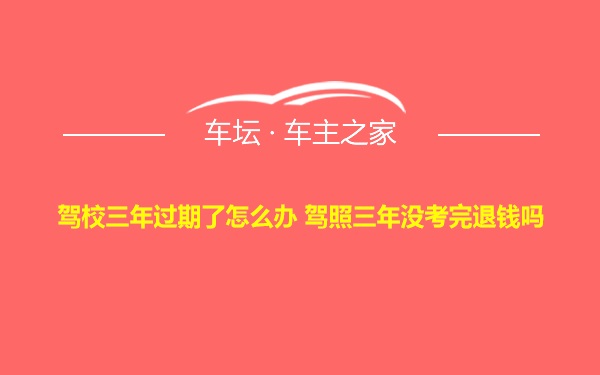 车坛 · 车主之家

驾校三年过期了怎么办 驾照三年没考完退钱吗